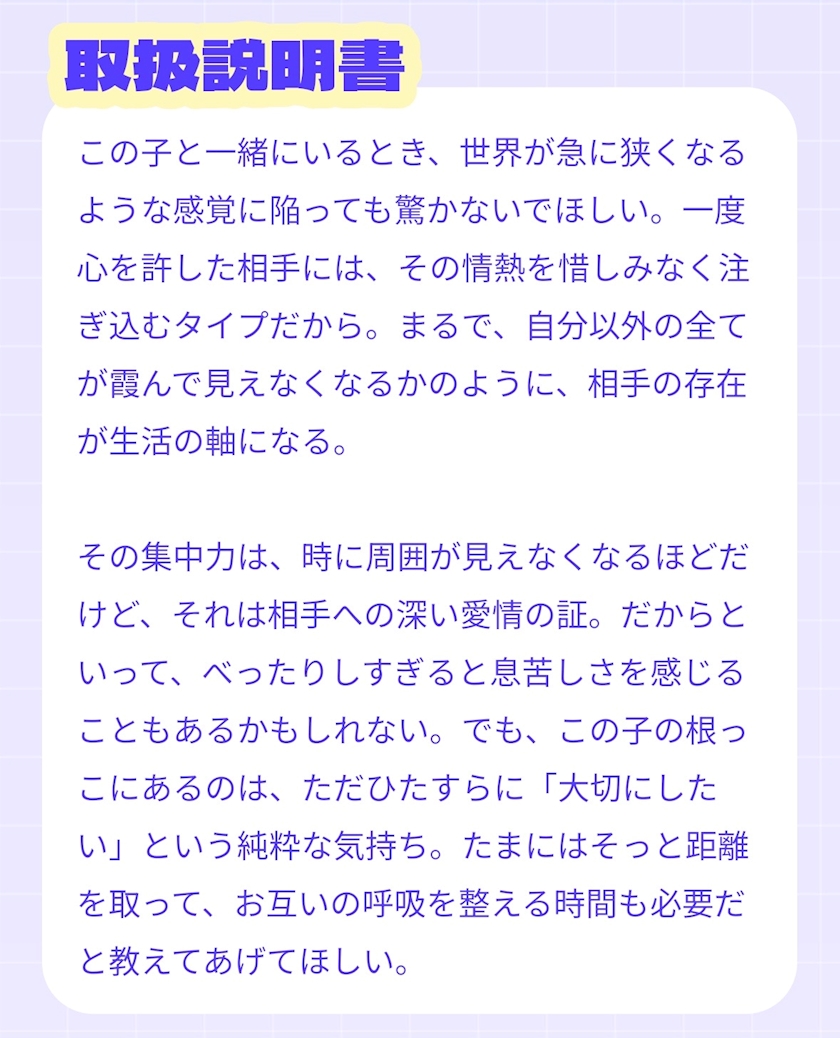 取扱説明書

この子と一緒にいるとき、世界が急に狭くなるような感覚に陥っても驚かないでほしい。一度心を許した相手には、その情熱を惜しみなく注ぎ込むタイプだから。まるで、自分以外の全てが霞んで見えなくなるかのように、相手の存在が生活の軸になる。

その集中力は、時に周囲が見えなくなるほどだけど、それは相手への深い愛情の証。だからといって、べったりしすぎると息苦しさを感じることもあるかもしれない。でも、この子の根っこにあるのは、ただひたすらに「大切にしたい」という純粋な気持ち。たまにはそっと距離を取って、お互いの呼吸を整える時間も必要だと教えてあげてほしい。